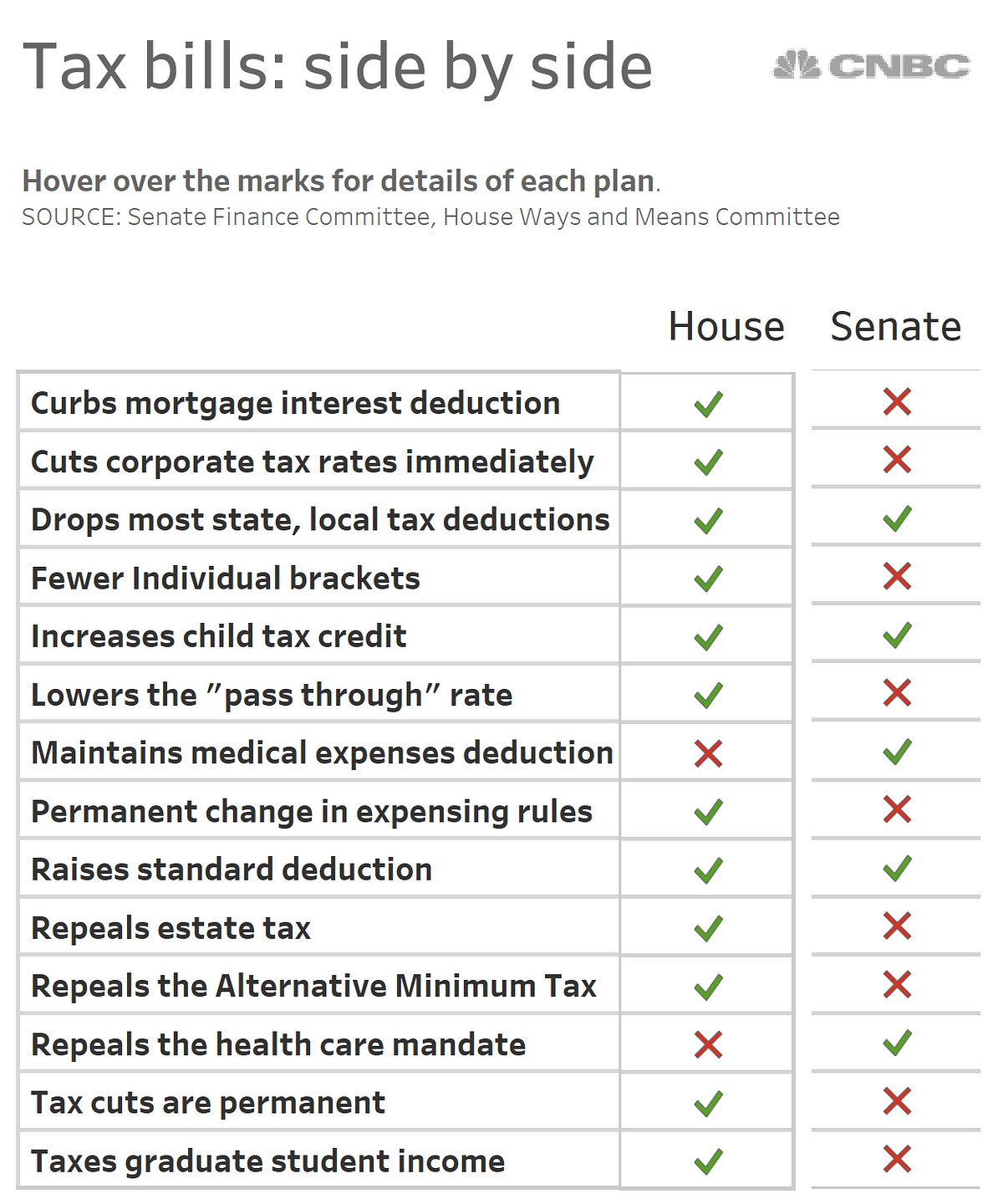 Tax bills: side by side

CNBC

Hover over the marks for details of each plan.
SOURCE: Senate Finance Committee, House Ways and Means Committee

| | House | Senate |
|---|---|---|
| Curbs mortgage interest deduction | ✓ | ✗ |
| Cuts corporate tax rates immediately | ✓ | ✗ |
| Drops most state, local tax deductions | ✓ | ✓ |
| Fewer Individual brackets | ✓ | ✗ |
| Increases child tax credit | ✓ | ✓ |
| Lowers the "pass through" rate | ✓ | ✗ |
| Maintains medical expenses deduction | ✗ | ✓ |
| Permanent change in expensing rules | ✓ | ✗ |
| Raises standard deduction | ✓ | ✓ |
| Repeals estate tax | ✓ | ✗ |
| Repeals the Alternative Minimum Tax | ✓ | ✗ |
| Repeals the health care mandate | ✗ | ✓ |
| Tax cuts are permanent | ✓ | ✗ |
| Taxes graduate student income | ✓ | ✗ |